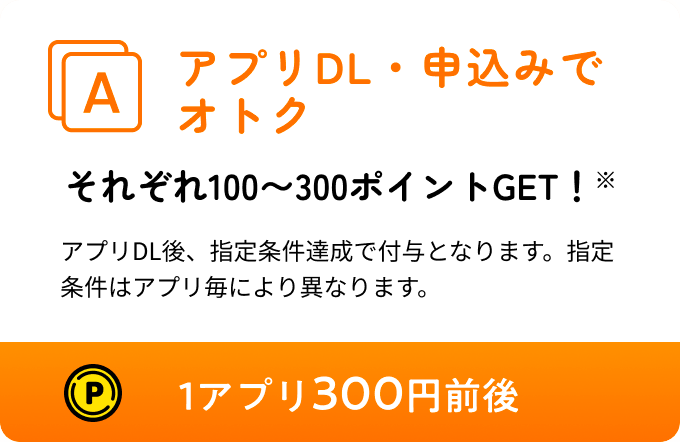 A

アプリDL・申込みでオトク

それぞれ100〜300ポイントGET！※

アプリDL後、指定条件達成で付与となります。指定条件はアプリ毎により異なります。

P

1アプリ300円前後